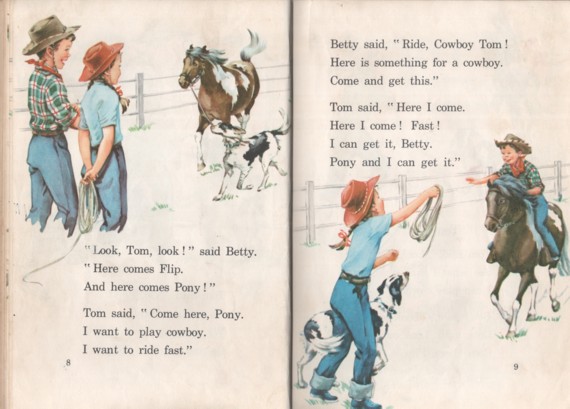 "Look, Tom, look!" said Betty.
"Here comes Flip.
And here comes Pony!"

Tom said, "Come here, Pony.
I want to play cowboy.
I want to ride fast."

8

Betty said, "Ride, Cowboy Tom!
Here is something for a cowboy.
Come and get this."

Tom said, "Here I come.
Here I come! Fast!
I can get it, Betty.
Pony and I can get it."

9